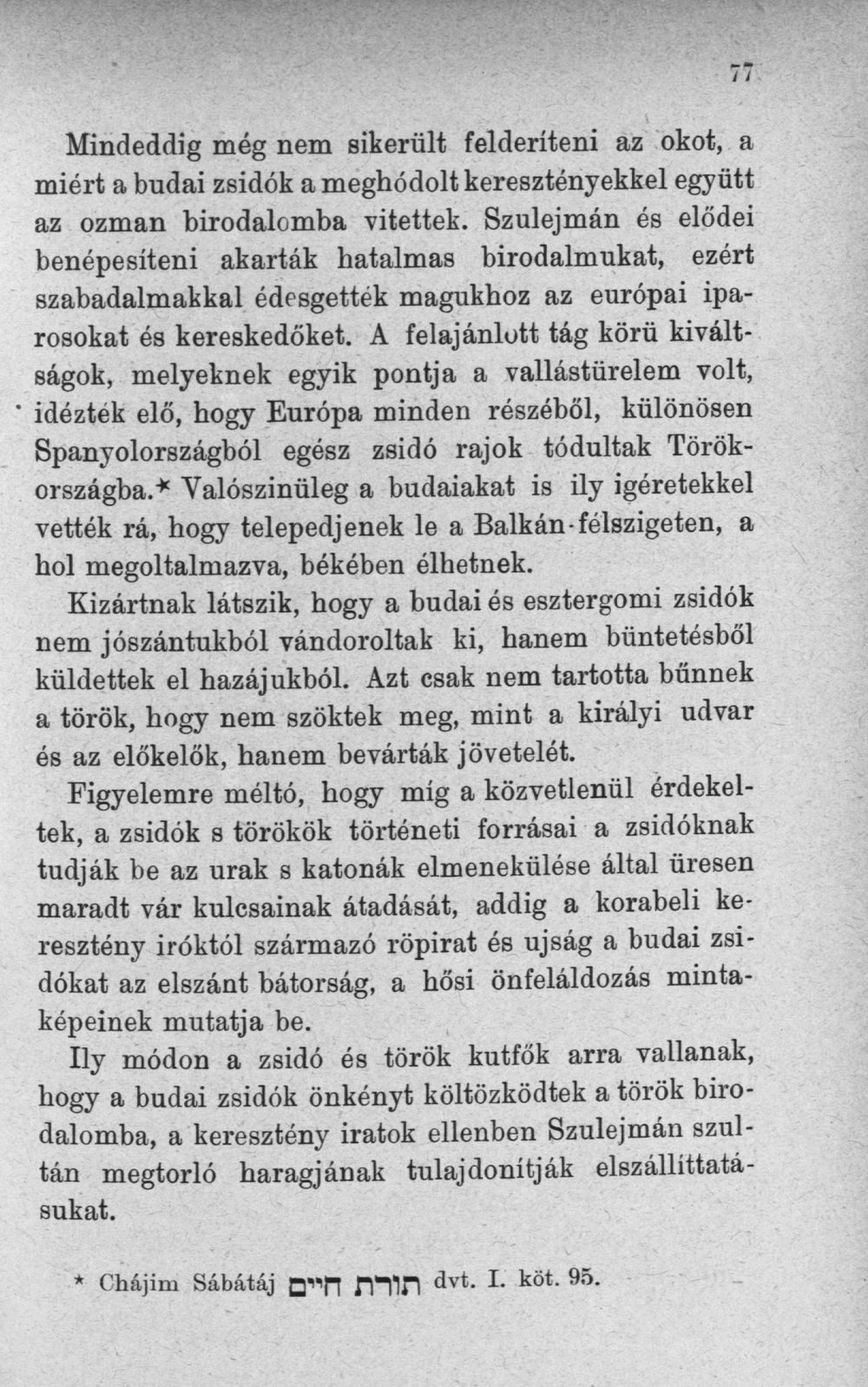 77

Mindeddig még nem sikerült felderíteni az okot, a miért a budai zsidók a meghódolt keresztényekkel együtt az ozman birodalomba vitettek. Szulejmán és elődei benépesíteni akarták hatalmas birodalmukat, ezért szabadalmakkal édesgették magukhoz az európai iparosokat és kereskedőket. A felajánlott tág körü kiváltságok, melyeknek egyik pontja a vallástürelem volt, idézték elő, hogy Európa minden részéből, különösen Spanyolországból egész zsidó rajok tódultak Törökországba.* Valószinüleg a budaiakat is ily igéretekkel vették rá, hogy telepedjenek le a Balkán-félszigeten, a hol megoltalmazva, békében élhetnek.

Kizártnak látszik, hogy a budai és esztergomi zsidók nem jószántukból vándoroltak ki, hanem büntetésből küldettek el hazájukból. Azt csak nem tartotta bűnnek a török, hogy nem szöktek meg, mint a királyi udvar és az előkelők, hanem bevárták jövetelét.

Figyelemre méltó, hogy míg a közvetlenül érdekeltek, a zsidók s törökök történeti forrásai a zsidóknak tudják be az urak s katonák elmenekülése által üresen maradt vár kulcsainak átadását, addig a korabeli keresztény iróktól származó röpirat és ujság a budai zsidókat az elszánt bátorság, a hősi önfeláldozás mintaképeinek mutatja be.

Ily módon a zsidó és török kutfők arra vallanak, hogy a budai zsidók önkényt költözködtek a török birodalomba, a keresztény iratok ellenben Szulejmán szultán megtorló haragjának tulajdonítják elszállíttatásukat.

* Chájim Sábátáj תורת חיים dvt. I. köt. 95.